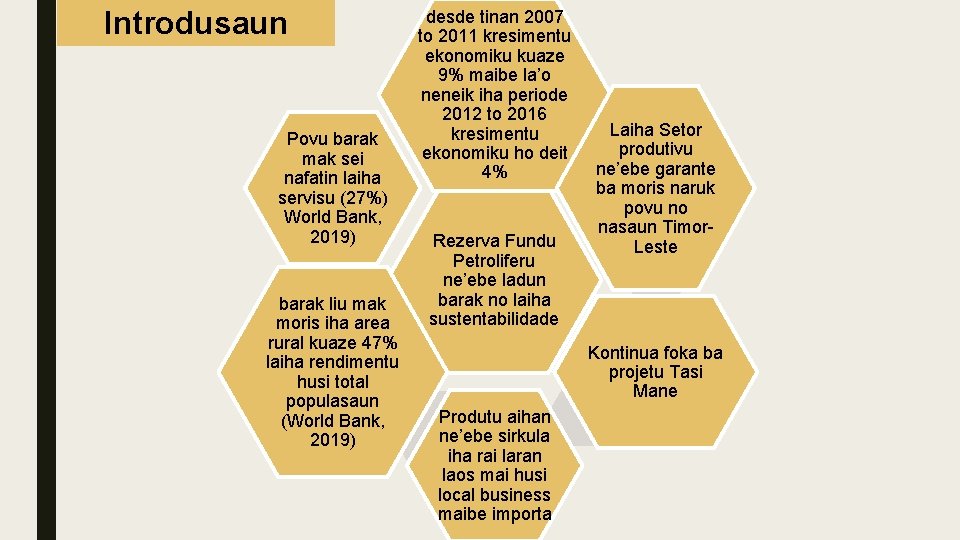 Introdusaun

Povu barak mak sei nafatin laiha servisu (27%) World Bank, 2019)

barak liu mak moris iha area rural kuaze 47% laiha rendimentu husi total populasaun (World Bank, 2019)

desde tinan 2007 to 2011 kresimentu ekonomiku kuaze 9% maibe la'o neneik iha periode 2012 to 2016 kresimentu ekonomiku ho deit 4%

Rezerva Fundu Petroliferu ne'ebe ladun barak no laiha sustentabilidade

Produtu aihan ne'ebe sirkula iha rai laran laos mai husi local business maibe importa

Laiha Setor produtivu ne'ebe garante ba moris naruk povu no nasaun Timor-Leste

Kontinua foka ba projetu Tasi Mane